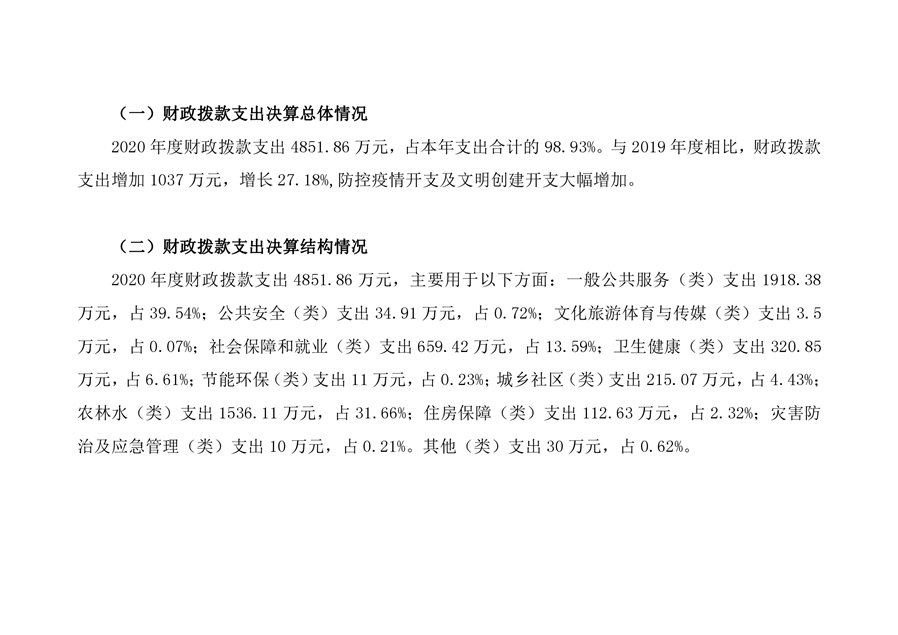 （一）财政拨款支出决算总体情况

2020 年度财政拨款支出 4851.86 万元，占本年支出合计的 98.93%。与 2019 年度相比，财政拨款支出增加 1037 万元，增长 27.18%，防控疫情开支及文明创建开支大幅增加。

（二）财政拨款支出决算结构情况

2020 年度财政拨款支出 4851.86 万元，主要用于以下方面：一般公共服务（类）支出 1918.38 万元，占 39.54%；公共安全（类）支出 34.91 万元，占 0.72%；文化旅游体育与传媒（类）支出 3.5 万元，占 0.07%；社会保障和就业（类）支出 659.42 万元，占 13.59%；卫生健康（类）支出 320.85 万元，占 6.61%；节能环保（类）支出 11 万元，占 0.23%；城乡社区（类）支出 215.07 万元，占 4.43%；农林水（类）支出 1536.11 万元，占 31.66%；住房保障（类）支出 112.63 万元，占 2.32%；灾害防治及应急管理（类）支出 10 万元，占 0.21%。其他（类）支出 30 万元，占 0.62%。